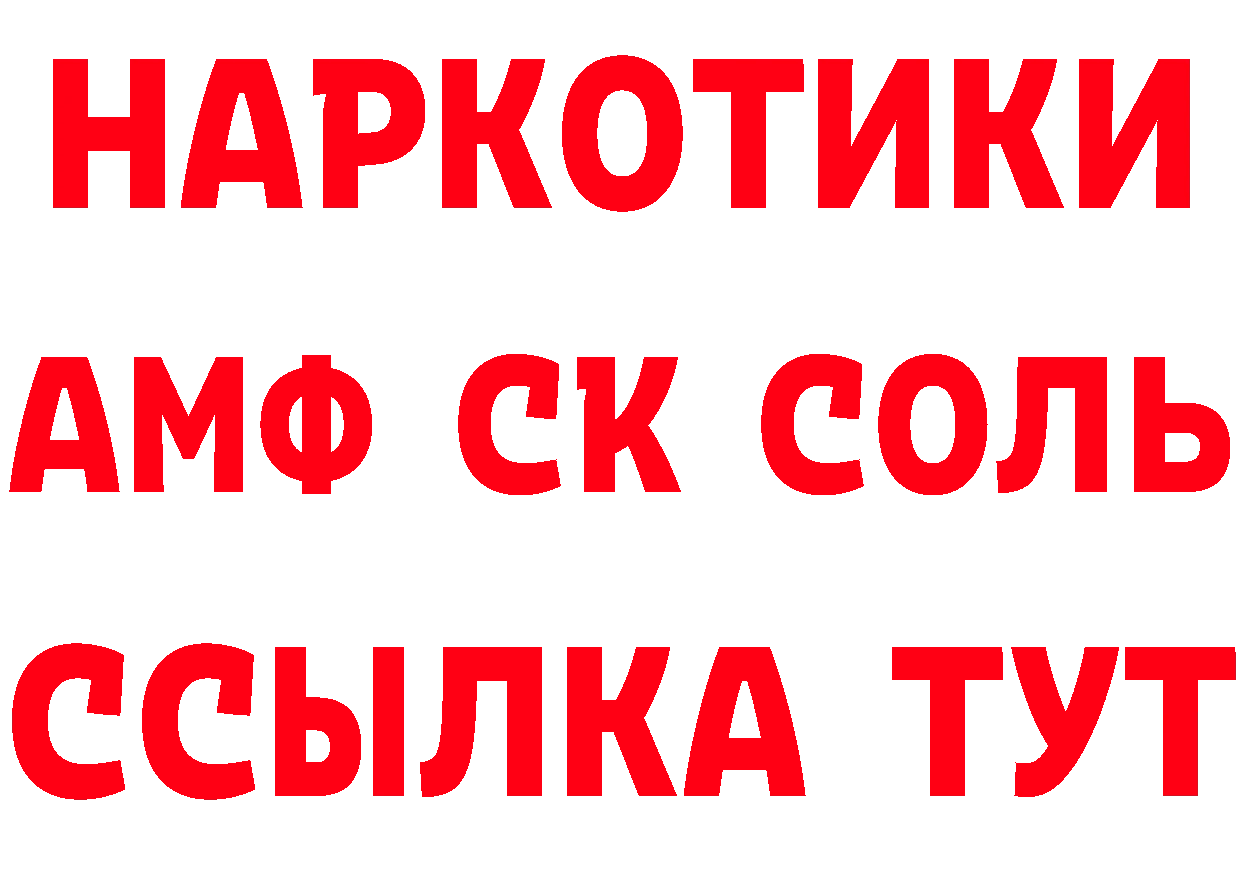 НАРКОТИКИ

АМФ СК СОЛЬ

ССЫЛКА ТУТ